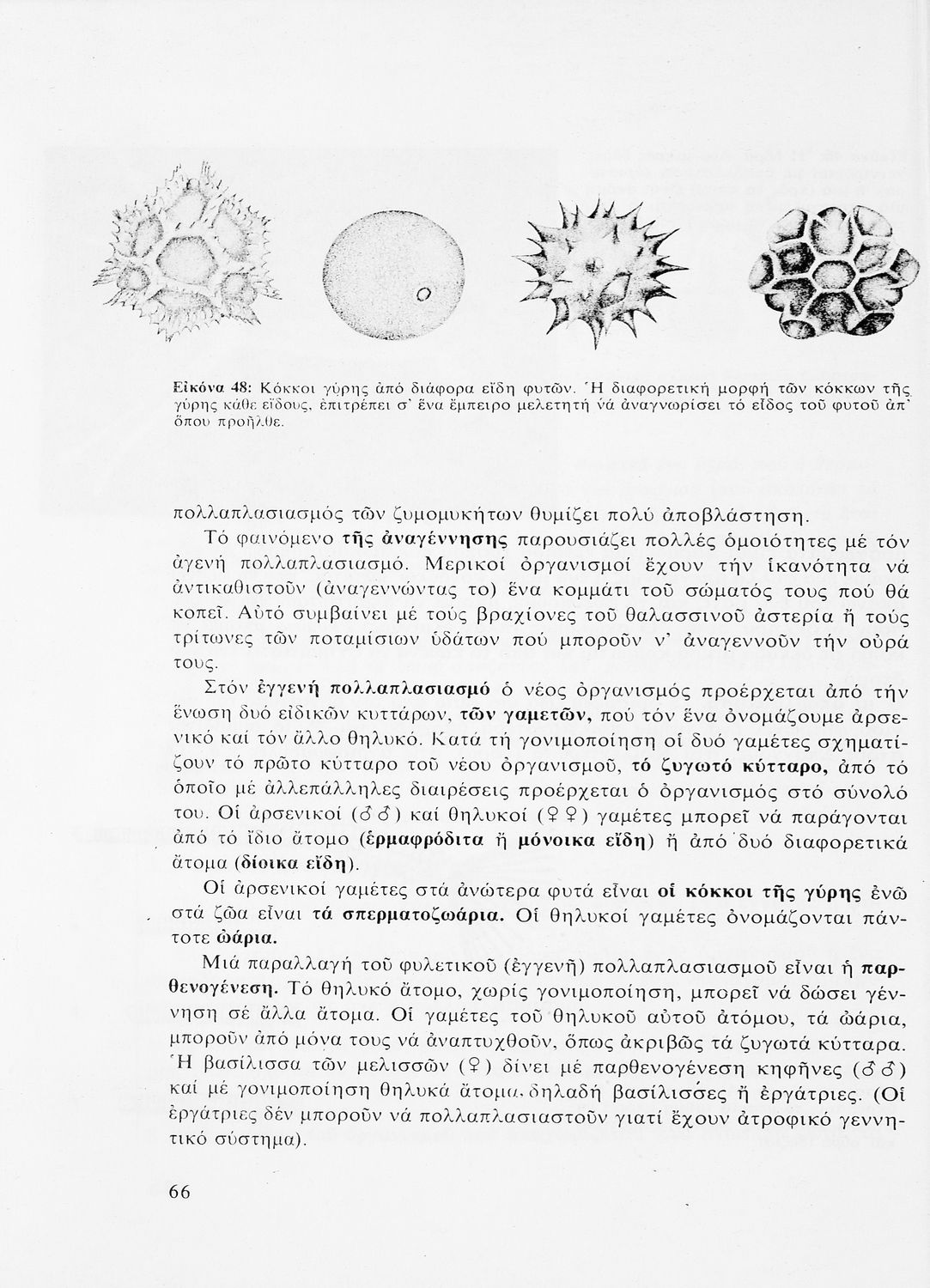 Εἰκόνα 48: Κόκκοι γύρης ἀπό διάφορα εἴδη φυτῶν. Ἡ διαφορετική μορφή τῶν κόκκων τῆς γύρης κάθε εἴδους, ἐπιτρέπει σ' ἕνα ἔμπειρο μελετητή νά ἀναγνωρίσει τό εἶδος τοῦ φυτοῦ ἀπ' ὅπου προῆλθε.

πολλαπλασιασμός τῶν ζυμομυκήτων θυμίζει πολύ ἀποβλάστηση.

Τό φαινόμενο τῆς ἀναγέννησης παρουσιάζει πολλές ὁμοιότητες μέ τόν ἀγενή πολλαπλασιασμό. Μερικοί ὀργανισμοί ἔχουν τήν ἱκανότητα νά ἀντικαθιστοῦν (ἀναγεννώντας το) ἕνα κομμάτι τοῦ σώματός τους πού θά κοπεῖ. Αὐτό συμβαίνει μέ τούς βραχίονες τοῦ θαλασσινοῦ ἀστερία ἤ τούς τρίτωνες τῶν ποταμίσιων ὑδάτων πού μποροῦν ν' ἀναγεννοῦν τήν οὐρά τους.

Στόν ἐγγενή πολλαπλασιασμό ὁ νέος ὀργανισμός προέρχεται ἀπό τήν ἕνωση δυό εἰδικῶν κυττάρων, τῶν γαμετῶν, πού τόν ἕνα ὀνομάζουμε ἀρσενικό καί τόν ἄλλο θηλυκό. Κατά τή γονιμοποίηση οἱ δυό γαμέτες σχηματίζουν τό πρῶτο κύτταρο τοῦ νέου ὀργανισμοῦ, τό ζυγωτό κύτταρο, ἀπό τό ὁποῖο μέ ἀλλεπάλληλες διαιρέσεις προέρχεται ὁ ὀργανισμός στό σύνολό του. Οἱ ἀρσενικοί (♂♂) καί θηλυκοί (♀♀) γαμέτες μπορεῖ νά παράγονται ἀπό τό ἴδιο ἄτομο (ἑρμαφρόδιτα ἤ μόνοικα εἴδη) ἤ ἀπό δυό διαφορετικά ἄτομα (δίοικα εἴδη).

Οἱ ἀρσενικοί γαμέτες στά ἀνώτερα φυτά εἶναι οἱ κόκκοι τῆς γύρης ἐνῶ στά ζῶα εἶναι τά σπερματοζωάρια. Οἱ θηλυκοί γαμέτες ὀνομάζονται πάντοτε ὠάρια.

Μιά παραλλαγή τοῦ φυλετικοῦ (ἐγγενή) πολλαπλασιασμοῦ εἶναι ἡ παρθενογένεση. Τό θηλυκό ἄτομο, χωρίς γονιμοποίηση, μπορεῖ νά δώσει γέννηση σέ ἄλλα ἄτομα. Οἱ γαμέτες τοῦ θηλυκοῦ αὐτοῦ ἀτόμου, τά ὠάρια, μποροῦν ἀπό μόνα τους νά ἀναπτυχθοῦν, ὅπως ἀκριβῶς τά ζυγωτά κύτταρα. Ἡ βασίλισσα τῶν μελισσῶν (♀) δίνει μέ παρθενογένεση κηφῆνες (♂♂) καί μέ γονιμοποίηση θηλυκά ἄτομα, δηλαδή βασίλισσες ἤ ἐργάτριες. (Οἱ ἐργάτριες δέν μποροῦν νά πολλαπλασιαστοῦν γιατί ἔχουν ἀτροφικό γεννητικό σύστημα).

66